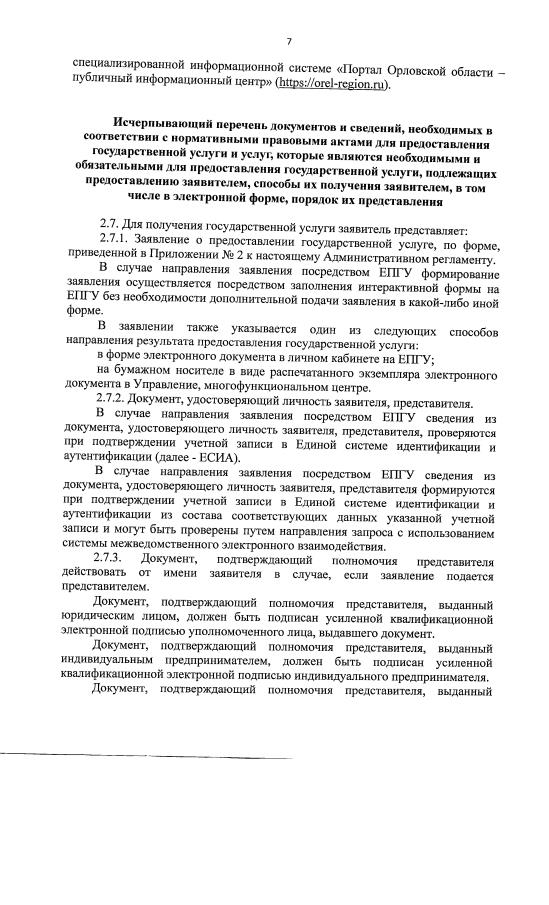 7

специализированной информационной системе «Портал Орловской области – публичный информационный центр» (https://orel-region.ru).

Исчерпывающий перечень документов и сведений, необходимых в соответствии с нормативными правовыми актами для предоставления государственной услуги и услуг, которые являются необходимыми и обязательными для предоставления государственной услуги, подлежащих предоставлению заявителем, способы их получения заявителем, в том числе в электронной форме, порядок их представления

2.7. Для получения государственной услуги заявитель представляет:

2.7.1. Заявление о предоставлении государственной услуге, по форме, приведенной в Приложении № 2 к настоящему Административном регламенту.

В случае направления заявления посредством ЕПГУ формирование заявления осуществляется посредством заполнения интерактивной формы на ЕПГУ без необходимости дополнительной подачи заявления в какой-либо иной форме.

В заявлении также указывается один из следующих способов направления результата предоставления государственной услуги:

в форме электронного документа в личном кабинете на ЕПГУ;

на бумажном носителе в виде распечатанного экземпляра электронного документа в Управление, многофункциональном центре.

2.7.2. Документ, удостоверяющий личность заявителя, представителя.

В случае направления заявления посредством ЕПГУ сведения из документа, удостоверяющего личность заявителя, представителя, проверяются при подтверждении учетной записи в Единой системе идентификации и аутентификации (далее - ЕСИА).

В случае направления заявления посредством ЕПГУ сведения из документа, удостоверяющего личность заявителя, представителя формируются при подтверждении учетной записи в Единой системе идентификации и аутентификации из состава соответствующих данных указанной учетной записи и могут быть проверены путем направления запроса с использованием системы межведомственного электронного взаимодействия.

2.7.3. Документ, подтверждающий полномочия представителя действовать от имени заявителя в случае, если заявление подается представителем.

Документ, подтверждающий полномочия представителя, выданный юридическим лицом, должен быть подписан усиленной квалификационной электронной подписью уполномоченного лица, выдавшего документ.

Документ, подтверждающий полномочия представителя, выданный индивидуальным предпринимателем, должен быть подписан усиленной квалификационной электронной подписью индивидуального предпринимателя.

Документ, подтверждающий полномочия представителя, выданный